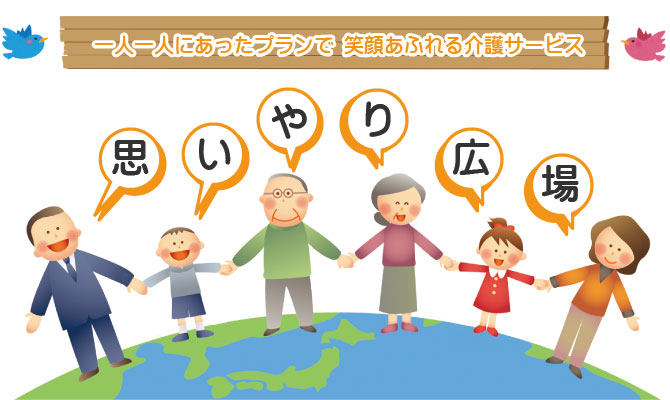 一人一人にあったプランで 笑顔あふれる介護サービス

思
い
や
り
広
場